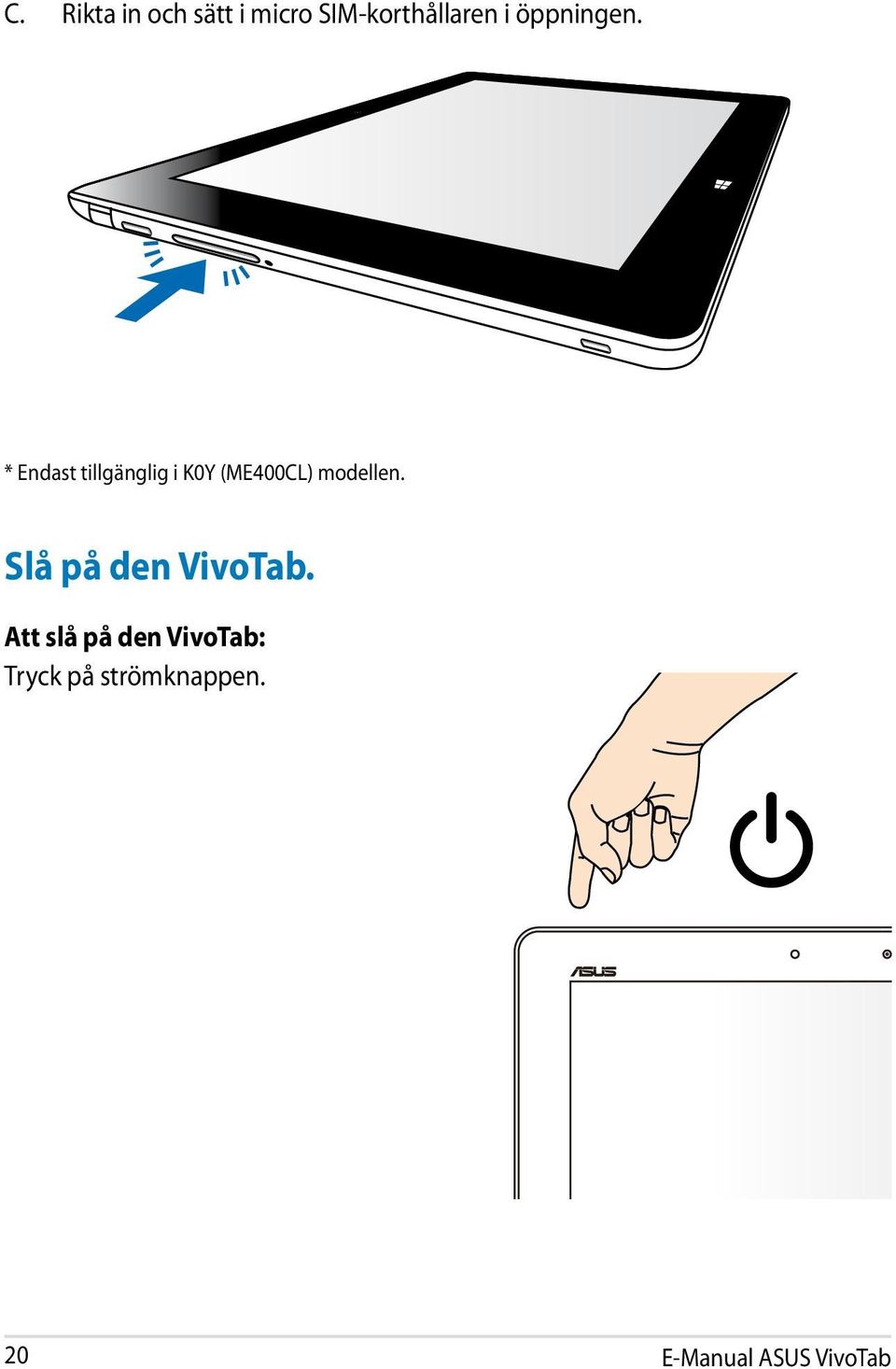 C. Rikta in och sätt i micro SIM-korthållaren i öppningen.

* Endast tillgänglig i K0Y (ME400CL) modellen.

Slå på den VivoTab.

Att slå på den VivoTab:
Tryck på strömknappen.

ASUS

20

E-Manual ASUS VivoTab